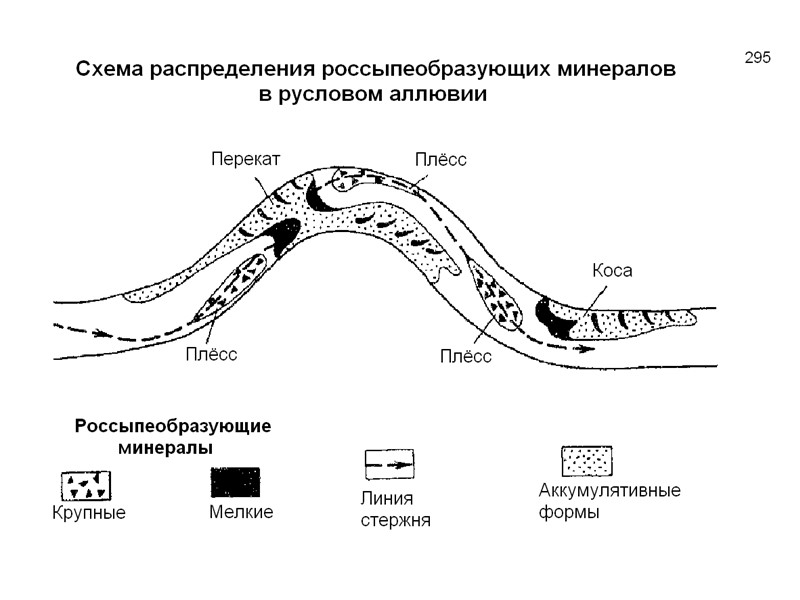 295

Схема распределения россыпеобразующих минералов в русловом аллювии

Перекат

Плёсс

Коса

Плёсс

Плёсс

Россыпеобразующие минералы

Крупные

Мелкие

Линия стержня

Аккумулятивные формы